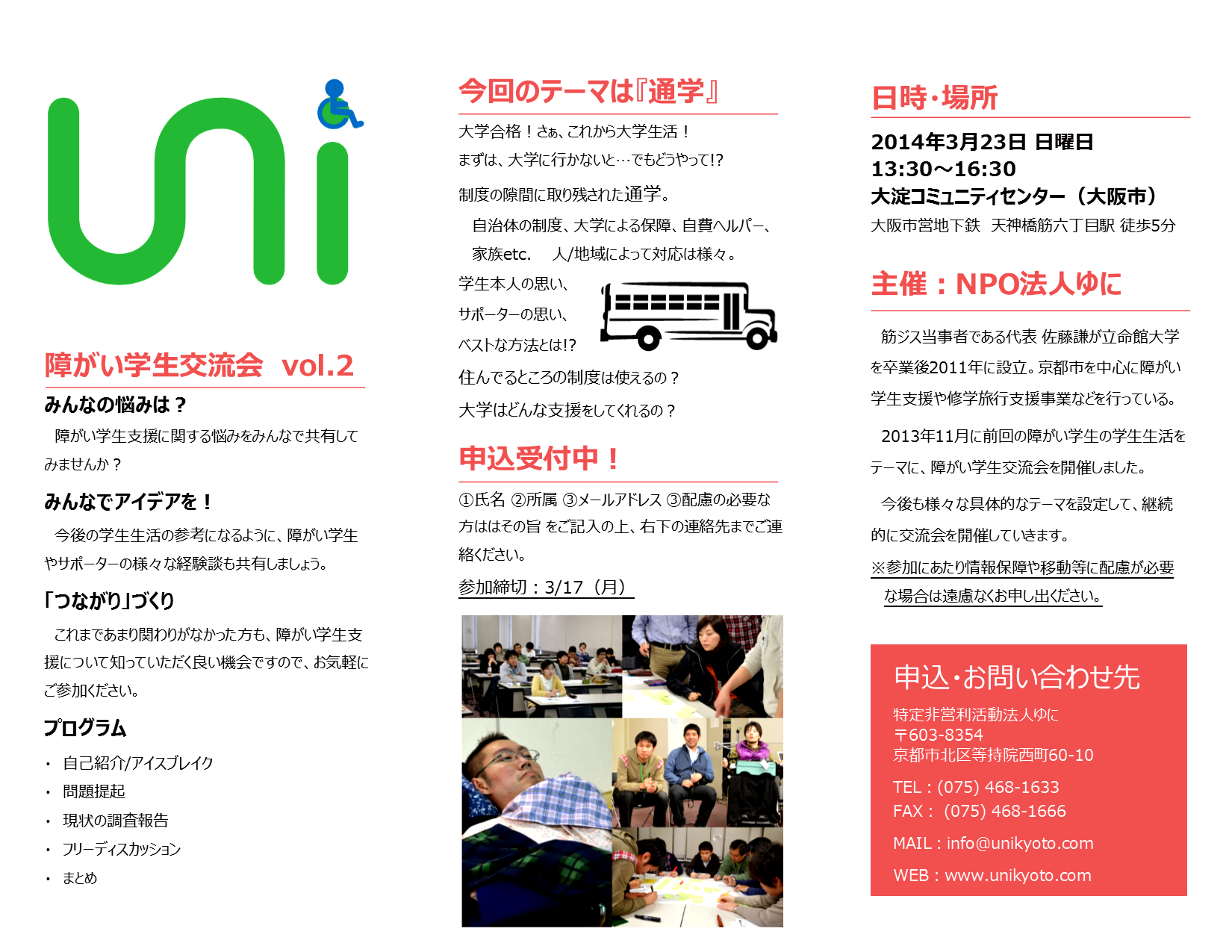 uni

障がい学生交流会　vol.2

みんなの悩みは？

障がい学生支援に関する悩みをみんなで共有してみませんか？

みんなでアイデアを！

今後の学生生活の参考になるように、障がい学生やサポーターの様々な経験談も共有しましょう。

「つながり」づくり

これまであまり関わりがなかった方も、障がい学生支援について知っていただく良い機会ですので、お気軽にご参加ください。

プログラム

・ 自己紹介/アイスブレイク
・ 問題提起
・ 現状の調査報告
・ フリーディスカッション
・ まとめ

今回のテーマは『通学』

大学合格！さぁ、これから大学生活！

まずは、大学に行かないと…でもどうやって!?

制度の隙間に取り残された通学。

自治体の制度、大学による保障、自費ヘルパー、家族etc.　人/地域によって対応は様々。

学生本人の思い、

サポーターの思い、

ベストな方法とは!?

住んでるところの制度は使えるの？

大学はどんな支援をしてくれるの？

申込受付中！

①氏名 ②所属 ③メールアドレス ③配慮の必要な方ははその旨 をご記入の上、右下の連絡先までご連絡ください。

参加締切：3/17（月）

日時・場所

2014年3月23日 日曜日
13:30～16:30
大淀コミュニティセンター（大阪市）
大阪市営地下鉄　天神橋筋六丁目駅 徒歩5分

主催：NPO法人ゆに

筋ジス当事者である代表 佐藤謙が立命館大学を卒業後2011年に設立。京都市を中心に障がい学生支援や修学旅行支援事業などを行っている。

2013年11月に前回の障がい学生の学生生活をテーマに、障がい学生交流会を開催しました。

今後も様々な具体的なテーマを設定して、継続的に交流会を開催していきます。

※参加にあたり情報保障や移動等に配慮が必要な場合は遠慮なくお申し出ください。

申込・お問い合わせ先

特定非営利活動法人ゆに
〒603-8354
京都市北区等持院西町60-10

TEL：(075) 468-1633
FAX： (075) 468-1666

MAIL：info@unikyoto.com

WEB：www.unikyoto.com